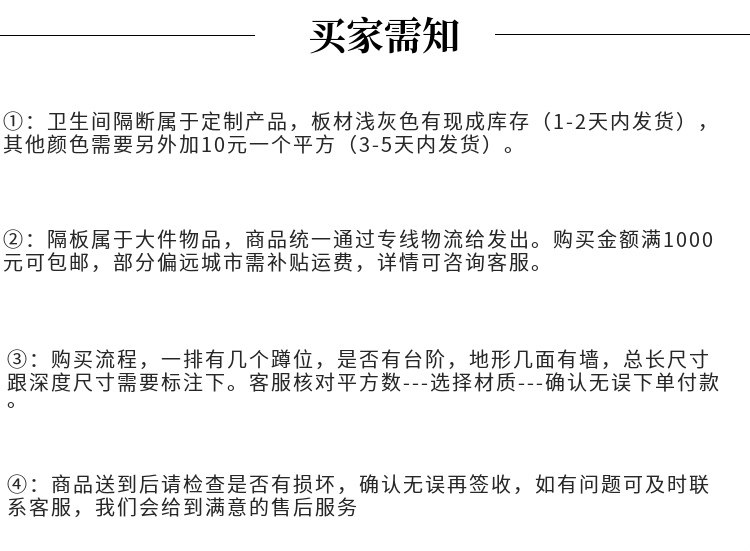 买家需知

①：卫生间隔断属于定制产品，板材浅灰色有现成库存（1-2天内发货），其他颜色需要另外加10元一个平方（3-5天内发货）。

②：隔板属于大件物品，商品统一通过专线物流给发出。购买金额满1000元可包邮，部分偏远城市需补贴运费，详情可咨询客服。

③：购买流程，一排有几个蹲位，是否有台阶，地形几面有墙，总长尺寸跟深度尺寸需要标注下。客服核对平方数---选择材质---确认无误下单付款。

④：商品送到后请检查是否有损坏，确认无误再签收，如有问题可及时联系客服，我们会给到满意的售后服务